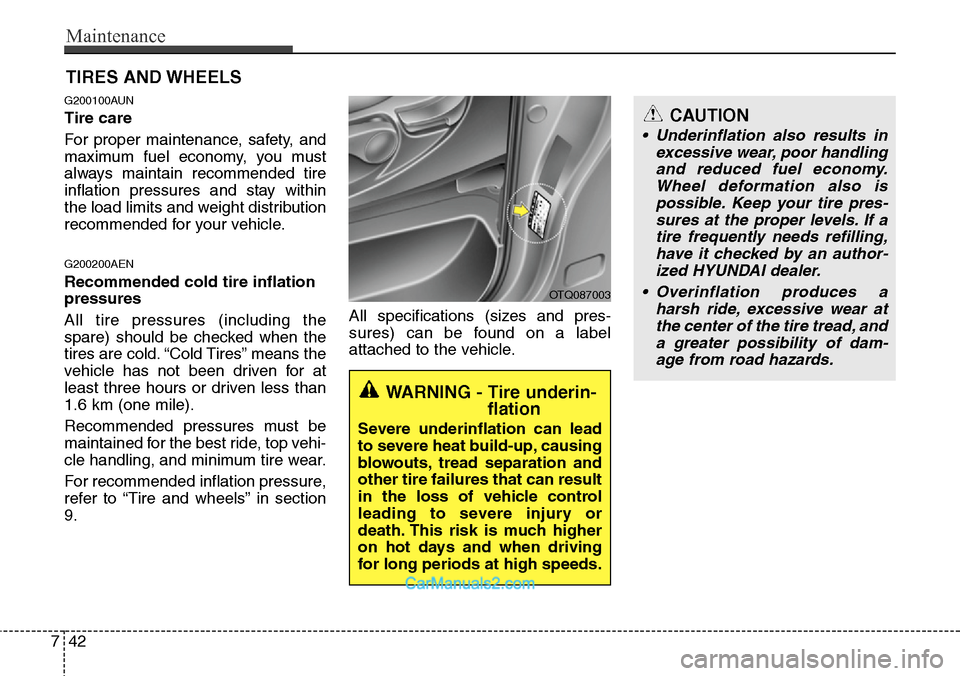 Maintenance

TIRES AND WHEELS

G200100AUN

Tire care

For proper maintenance, safety, and maximum fuel economy, you must always maintain recommended tire inflation pressures and stay within the load limits and weight distribution recommended for your vehicle.

G200200AEN

Recommended cold tire inflation pressures

All tire pressures (including the spare) should be checked when the tires are cold. “Cold Tires” means the vehicle has not been driven for at least three hours or driven less than 1.6 km (one mile).

Recommended pressures must be maintained for the best ride, top vehicle handling, and minimum tire wear.

For recommended inflation pressure, refer to “Tire and wheels” in section 9.

OTQ087003

All specifications (sizes and pressures) can be found on a label attached to the vehicle.

WARNING - Tire underinflation

Severe underinflation can lead to severe heat build-up, causing blowouts, tread separation and other tire failures that can result in the loss of vehicle control leading to severe injury or death. This risk is much higher on hot days and when driving for long periods at high speeds.

CarManuals2.com

CAUTION

• Underinflation also results in excessive wear, poor handling and reduced fuel economy. Wheel deformation also is possible. Keep your tire pressures at the proper levels. If a tire frequently needs refilling, have it checked by an authorized HYUNDAI dealer.

• Overinflation produces a harsh ride, excessive wear at the center of the tire tread, and a greater possibility of damage from road hazards.

7 42

carmanualsonline.info